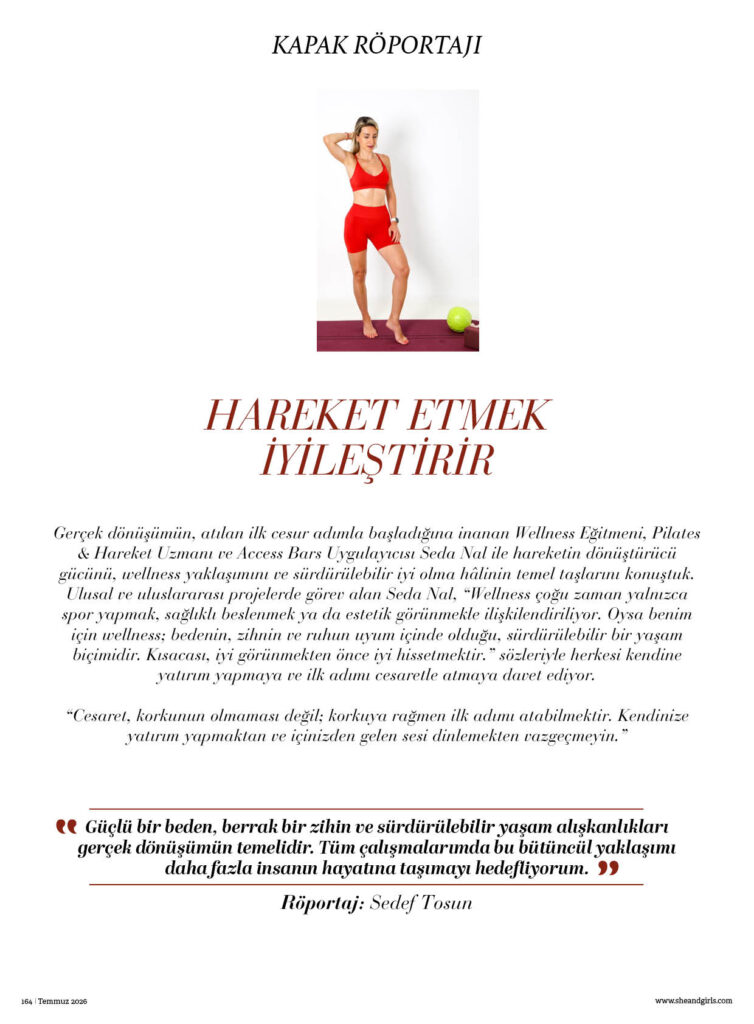 KAPAK RÖPORTAJI

HAREKET ETMEK İYİLEŞTİRİR

Gerçek dönüşümün, atılan ilk cesur adımla başladığına inanan Wellness Eğitmeni, Pilates & Hareket Uzmanı ve Access Bars Uygulayıcısı Seda Nal ile hareketin dönüştürücü gücünü, wellness yaklaşımını ve sürdürülebilir iyi olma hâlinin temel taşlarını konuştuk. Ulusal ve uluslararası projelerde görev alan Seda Nal, "Wellness çoğu zaman yalnızca spor yapmak, sağlıklı beslenmek ya da estetik görünmekle ilişkilendiriliyor. Oysa benim için wellness; bedenin, zihnin ve ruhun uyum içinde olduğu, sürdürülebilir bir yaşam biçimidir. Kısacası, iyi görünmekten önce iyi hissetmektir." sözleriyle herkesi kendine yatırım yapmaya ve ilk adımı cesaretle atmaya davet ediyor.

"Cesaret, korkunun olmaması değil; korkuya rağmen ilk adımı atabilmektir. Kendinize yatırım yapmaktan ve içinizden gelen sesi dinlemekten vazgeçmeyin."

Güçlü bir beden, berrak bir zihin ve sürdürülebilir yaşam alışkanlıkları gerçek dönüşümün temelidir. Tüm çalışmalarımda bu bütüncül yaklaşımı daha fazla insanın hayatına taşımayı hedefliyorum.

Röportaj: Sedef Tosun

164 | Temmuz 2026

www.sheandgirls.com